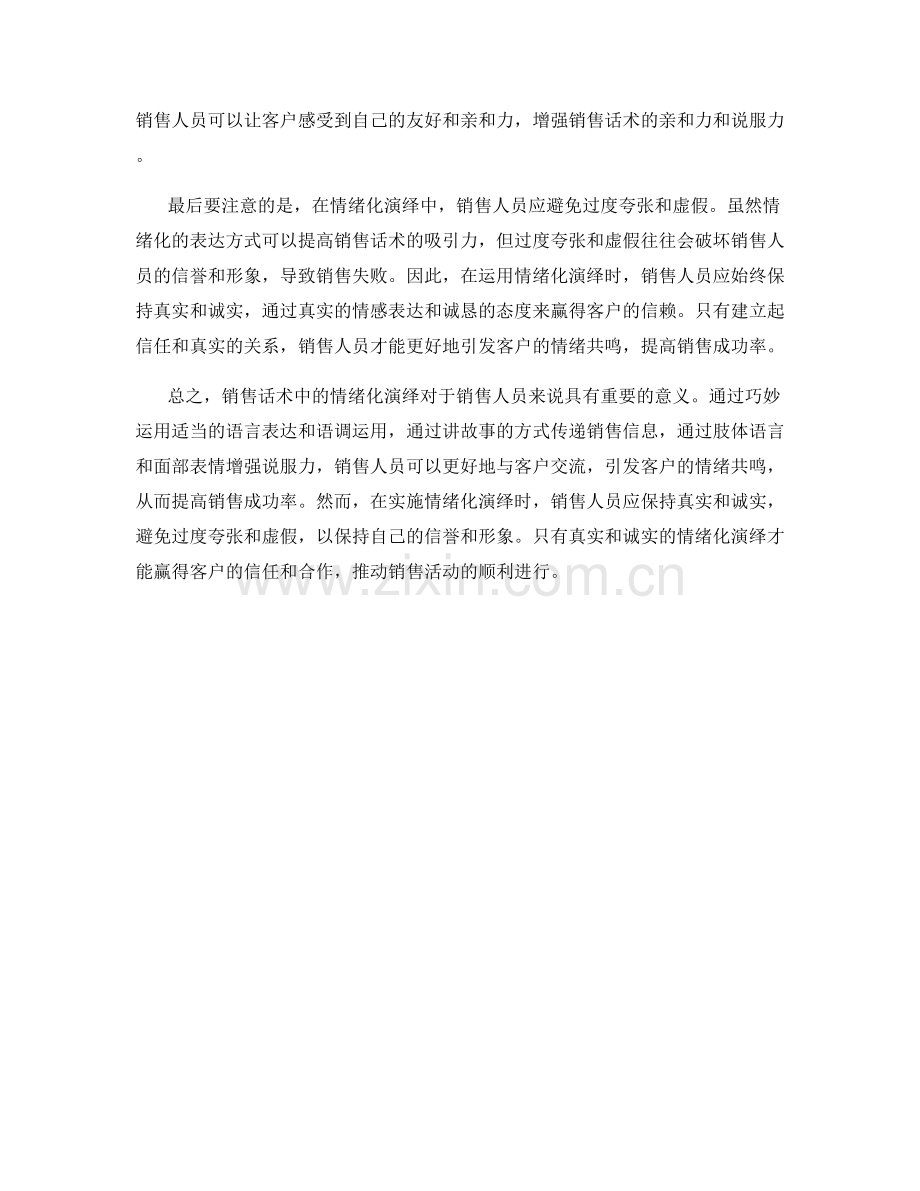 销售人员可以让客户感受到自己的友好和亲和力，增强销售话术的亲和力和说服力。

最后要注意的是，在情绪化演绎中，销售人员应避免过度夸张和虚假。虽然情绪化的表达方式可以提高销售话术的吸引力，但过度夸张和虚假往往会破坏销售人员的信誉和形象，导致销售失败。因此，在运用情绪化演绎时，销售人员应始终保持真实和诚实，通过真实的情感表达和诚恳的态度来赢得客户的信赖。只有建立起信任和真实的关系，销售人员才能更好地引发客户的情绪共鸣，提高销售成功率。

总之，销售话术中的情绪化演绎对于销售人员来说具有重要的意义。通过巧妙运用适当的语言表达和语调运用，通过讲故事的方式传递销售信息，通过肢体语言和面部表情增强说服力，销售人员可以更好地与客户交流，引发客户的情绪共鸣，从而提高销售成功率。然而，在实施情绪化演绎时，销售人员应保持真实和诚实，避免过度夸张和虚假，以保持自己的信誉和形象。只有真实和诚实的情绪化演绎才能赢得客户的信任和合作，推动销售活动的顺利进行。

www.zixin.com.cn